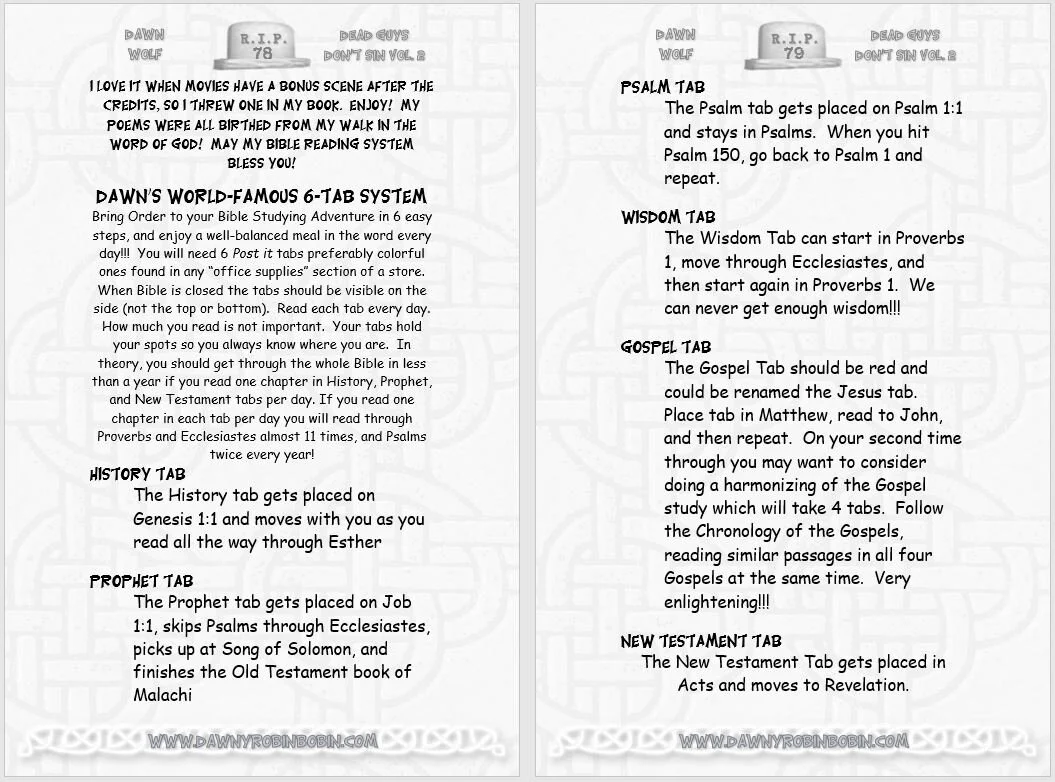 DAWN WOLF

R.I.P. 78

DEAD GUYS DON'T SIN VOL. 2

I LOVE IT WHEN MOVIES HAVE A BONUS SCENE AFTER THE CREDITS, SO I THREW ONE IN MY BOOK. ENJOY! MY POEMS WERE ALL BIRTHED FROM MY WALK IN THE WORD OF GOD! MAY MY BIBLE READING SYSTEM BLESS YOU!

DAWN'S WORLD-FAMOUS 6-TAB SYSTEM

Bring Order to your Bible Studying Adventure in 6 easy steps, and enjoy a well-balanced meal in the word every day!!! You will need 6 Post it tabs preferably colorful ones found in any "office supplies" section of a store. When Bible is closed the tabs should be visible on the side (not the top or bottom). Read each tab every day. How much you read is not important. Your tabs hold your spots so you always know where you are. In theory, you should get through the whole Bible in less than a year if you read one chapter in History, Prophet, and New Testament tabs per day. If you read one chapter in each tab per day you will read through Proverbs and Ecclesiastes almost 11 times, and Psalms twice every year!

HISTORY TAB
The History tab gets placed on Genesis 1:1 and moves with you as you read all the way through Esther

PROPHET TAB
The Prophet tab gets placed on Job 1:1, skips Psalms through Ecclesiastes, picks up at Song of Solomon, and finishes the Old Testament book of Malachi

WWW.DAWNYROBINBOBIN.COM

DAWN WOLF

R.I.P. 79

DEAD GUYS DON'T SIN VOL. 2

PSALM TAB
The Psalm tab gets placed on Psalm 1:1 and stays in Psalms. When you hit Psalm 150, go back to Psalm 1 and repeat.

WISDOM TAB
The Wisdom Tab can start in Proverbs 1, move through Ecclesiastes, and then start again in Proverbs 1. We can never get enough wisdom!!!

GOSPEL TAB
The Gospel Tab should be red and could be renamed the Jesus tab. Place tab in Matthew, read to John, and then repeat. On your second time through you may want to consider doing a harmonizing of the Gospel study which will take 4 tabs. Follow the Chronology of the Gospels, reading similar passages in all four Gospels at the same time. Very enlightening!!!

NEW TESTAMENT TAB
The New Testament Tab gets placed in Acts and moves to Revelation.

WWW.DAWNYROBINBOBIN.COM